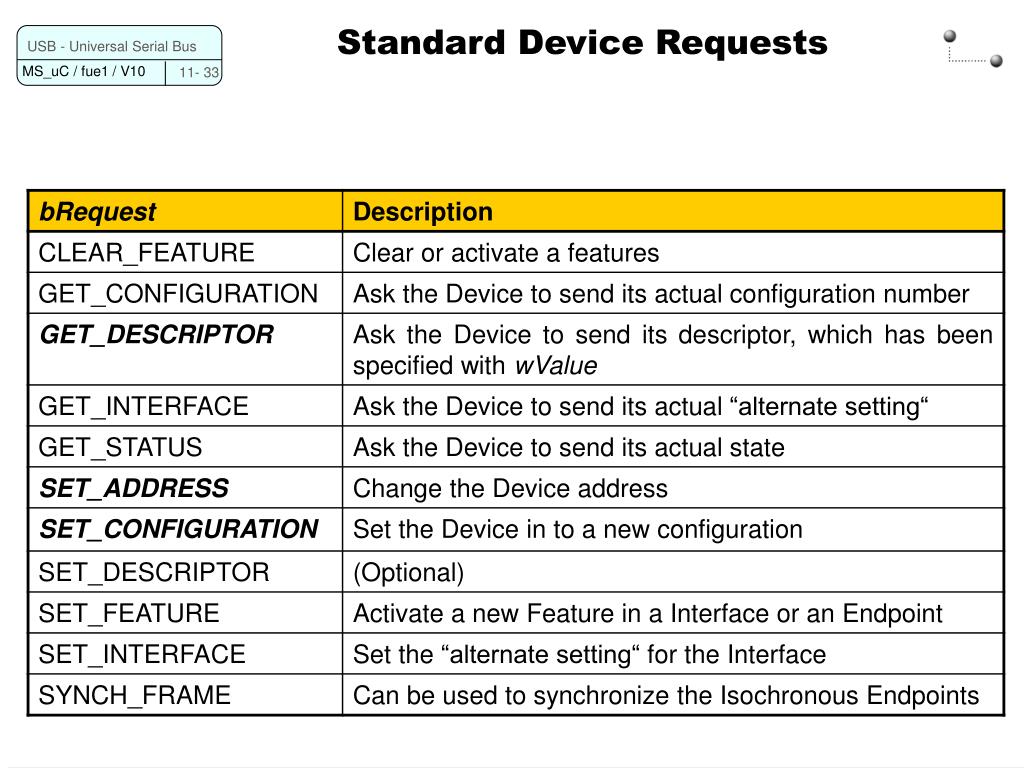 USB - Universal Serial Bus
MS_uC / fue1 / V10
11- 33

Standard Device Requests

| bRequest | Description |
|---|---|
| CLEAR_FEATURE | Clear or activate a features |
| GET_CONFIGURATION | Ask the Device to send its actual configuration number |
| GET_DESCRIPTOR | Ask the Device to send its descriptor, which has been specified with wValue |
| GET_INTERFACE | Ask the Device to send its actual “alternate setting“ |
| GET_STATUS | Ask the Device to send its actual state |
| SET_ADDRESS | Change the Device address |
| SET_CONFIGURATION | Set the Device in to a new configuration |
| SET_DESCRIPTOR | (Optional) |
| SET_FEATURE | Activate a new Feature in a Interface or an Endpoint |
| SET_INTERFACE | Set the “alternate setting“ for the Interface |
| SYNCH_FRAME | Can be used to synchronize the Isochronous Endpoints |